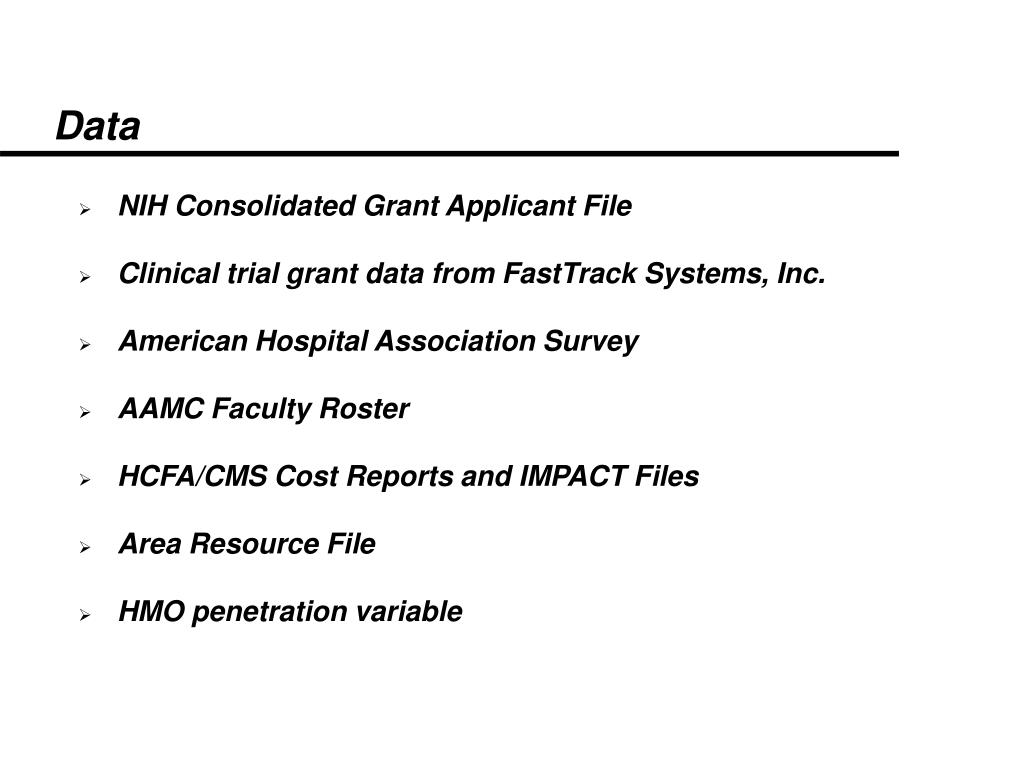 Data

➢ NIH Consolidated Grant Applicant File

➢ Clinical trial grant data from FastTrack Systems, Inc.

➢ American Hospital Association Survey

➢ AAMC Faculty Roster

➢ HCFA/CMS Cost Reports and IMPACT Files

➢ Area Resource File

➢ HMO penetration variable